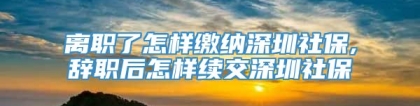 离职了怎样缴纳深圳社保,
辞职后怎样续交深圳社保